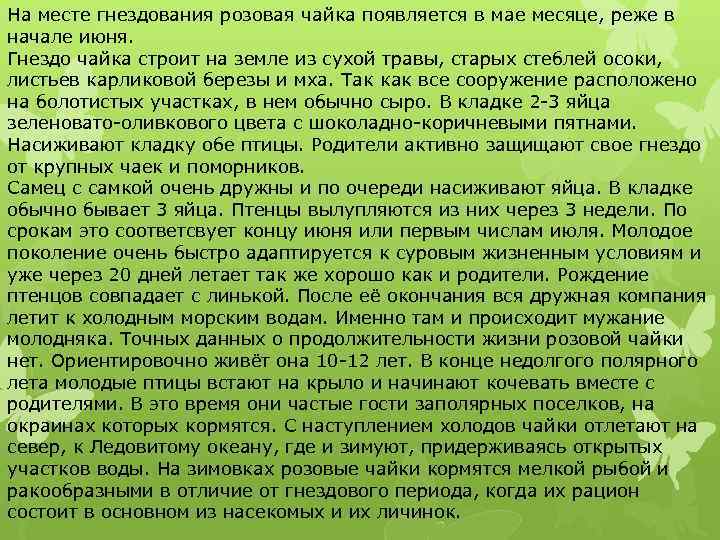 На месте гнездования розовая чайка появляется в мае месяце, реже в начале июня.
Гнездо чайка строит на земле из сухой травы, старых стеблей осоки, листьев карликовой березы и мха. Так как все сооружение расположено на болотистых участках, в нем обычно сыро. В кладке 2-3 яйца зеленовато-оливкового цвета с шоколадно-коричневыми пятнами. Насиживают кладку обе птицы. Родители активно защищают свое гнездо от крупных чаек и поморников.
Самец с самкой очень дружны и по очереди насиживают яйца. В кладке обычно бывает 3 яйца. Птенцы вылупляются из них через 3 недели. По срокам это соответсвует концу июня или первым числам июля. Молодое поколение очень быстро адаптируется к суровым жизненным условиям и уже через 20 дней летает так же хорошо как и родители. Рождение птенцов совпадает с линькой. После её окончания вся дружная компания летит к холодным морским водам. Именно там и происходит мужание молодняка. Точных данных о продолжительности жизни розовой чайки нет. Ориентировочно живёт она 10-12 лет. В конце недолгого полярного лета молодые птицы встают на крыло и начинают кочевать вместе с родителями. В это время они частые гости заполярных поселков, на окраинах которых кормятся. С наступлением холодов чайки отлетают на север, к Ледовитому океану, где и зимуют, придерживаясь открытых участков воды. На зимовках розовые чайки кормятся мелкой рыбой и ракообразными в отличие от гнездового периода, когда их рацион состоит в основном из насекомых и их личинок.